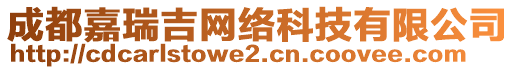 成都嘉瑞吉网络科技有限公司
http://cdcarlstowe2.cn.coovee.com